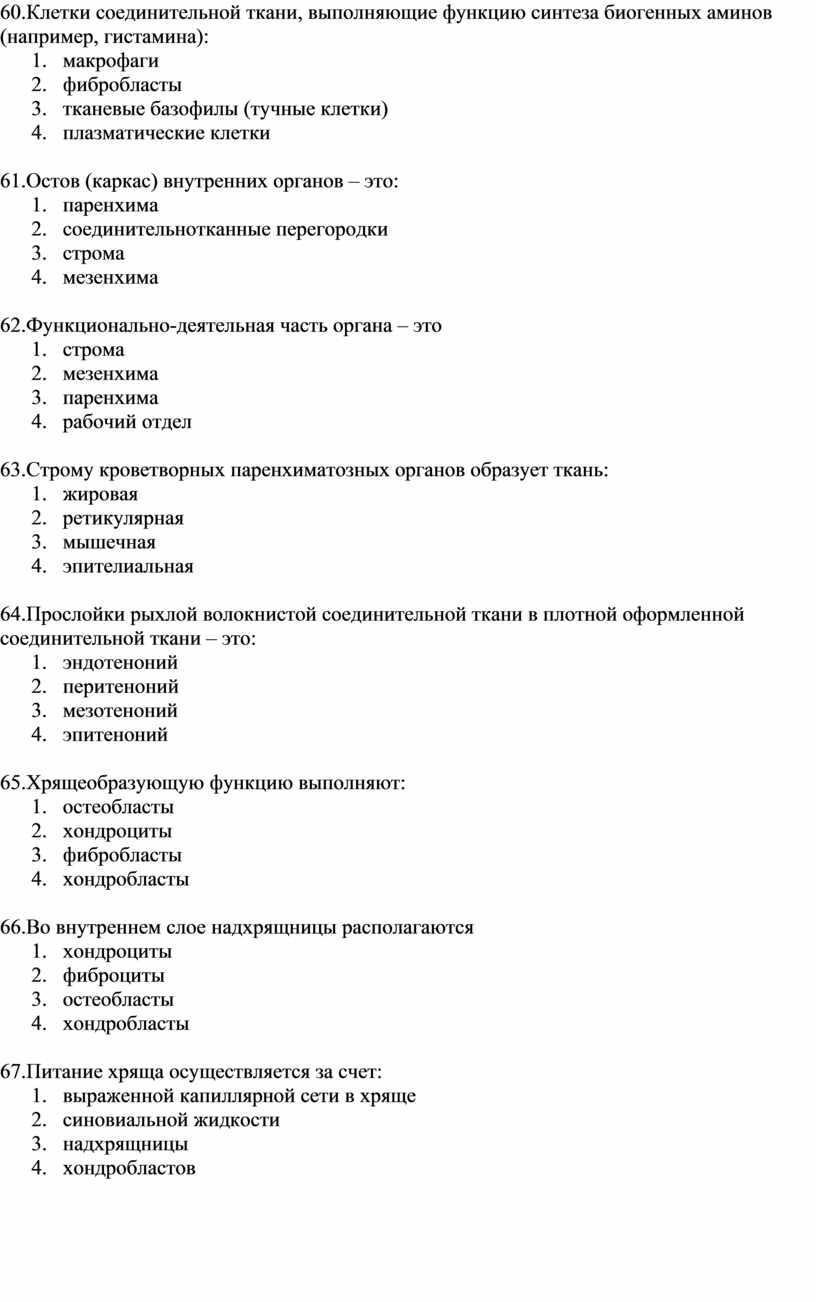 60.Клетки соединительной ткани, выполняющие функцию синтеза биогенных аминов (например, гистамина):
1. макрофаги
2. фибробласты
3. тканевые базофилы (тучные клетки)
4. плазматические клетки

61.Остов (каркас) внутренних органов – это:
1. паренхима
2. соединительнотканные перегородки
3. строма
4. мезенхима

62.Функционально-деятельная часть органа – это
1. строма
2. мезенхима
3. паренхима
4. рабочий отдел

63.Строму кроветворных паренхиматозных органов образует ткань:
1. жировая
2. ретикулярная
3. мышечная
4. эпителиальная

64.Прослойки рыхлой волокнистой соединительной ткани в плотной оформленной соединительной ткани – это:
1. эндотеноний
2. перитеноний
3. мезотеноний
4. эпитеноний

65.Хрящеобразующую функцию выполняют:
1. остеобласты
2. хондроциты
3. фибробласты
4. хондробласты

66.Во внутреннем слое надхрящницы располагаются
1. хондроциты
2. фиброциты
3. остеобласты
4. хондробласты

67.Питание хряща осуществляется за счет:
1. выраженной капиллярной сети в хряще
2. синовиальной жидкости
3. надхрящницы
4. хондробластов